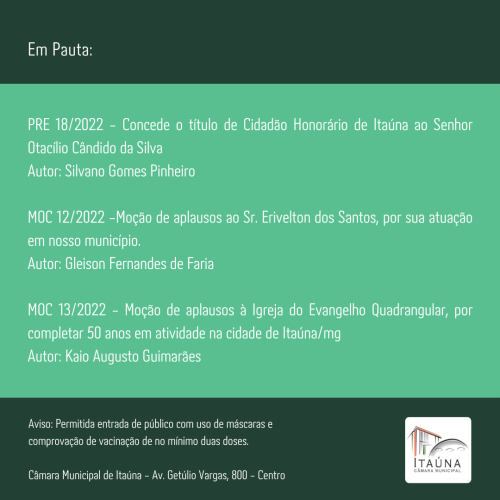 Em Pauta:

PRE 18/2022 – Concede o título de Cidadão Honorário de Itaúna ao Senhor Otacílio Cândido da Silva
Autor: Silvano Gomes Pinheiro

MOC 12/2022 –Moção de aplausos ao Sr. Erivelton dos Santos, por sua atuação em nosso município.
Autor: Gleison Fernandes de Faria

MOC 13/2022 – Moção de aplausos à Igreja do Evangelho Quadrangular, por completar 50 anos em atividade na cidade de Itaúna/mg
Autor: Kaio Augusto Guimarães

Aviso: Permitida entrada de público com uso de máscaras e comprovação de vacinação de no mínimo duas doses.

Câmara Municipal de Itaúna – Av. Getúlio Vargas, 800 – Centro

ITAÚNA
CÂMARA MUNICIPAL